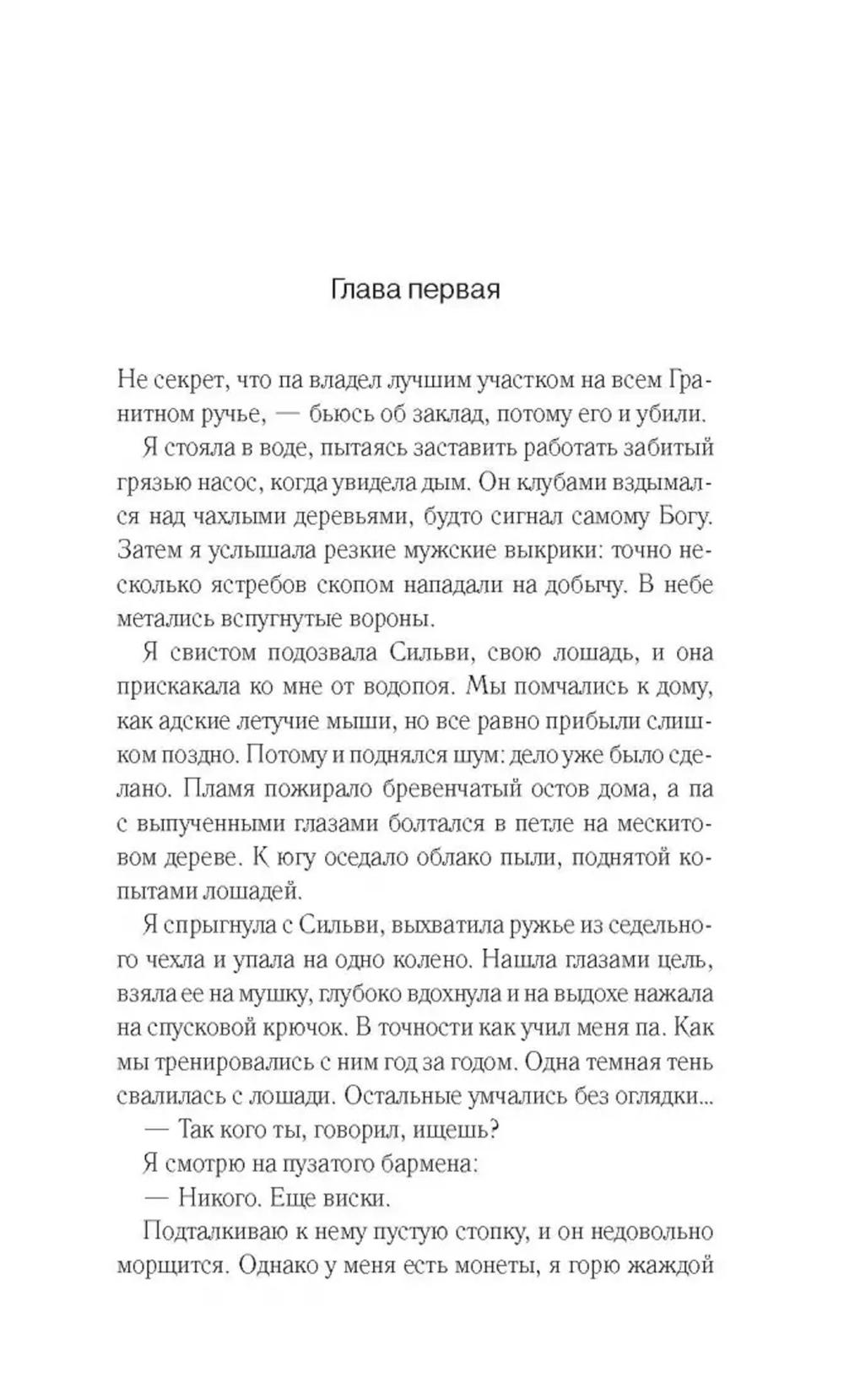 Глава первая

Не секрет, что па владел лучшим участком на всем Гранитном ручье, — бьюсь об заклад, потому его и убили.

Я стояла в воде, пытаясь заставить работать забитый грязью насос, когда увидела дым. Он клубами вздымался над чахлыми деревьями, будто сигнал самому Богу. Затем я услышала резкие мужские выкрики: точно несколько ястребов скопом нападали на добычу. В небе метались вспугнутые вороны.

Я свистом подозвала Сильви, свою лошадь, и она прискакала ко мне от водопоя. Мы помчались к дому, как адские летучие мыши, но все равно прибыли слишком поздно. Потому и поднялся шум: дело уже было сделано. Пламя пожирало бревенчатый остов дома, а па с выпученными глазами болтался в петле на мескитовом дереве. К югу оседало облако пыли, поднятой копытами лошадей.

Я спрыгнула с Сильви, выхватила ружье из седельного чехла и упала на одно колено. Нашла глазами цель, взяла ее на мушку, глубоко вдохнула и на выдохе нажала на спусковой крючок. В точности как учил меня па. Как мы тренировались с ним год за годом. Одна темная тень свалилась с лошади. Остальные умчались без оглядки...

— Так кого ты, говорил, ищешь?

Я смотрю на пузатого бармена:

— Никого. Еще виски.

Подталкиваю к нему пустую стопку, и он недовольно морщится. Однако у меня есть монеты, я горю жаждой